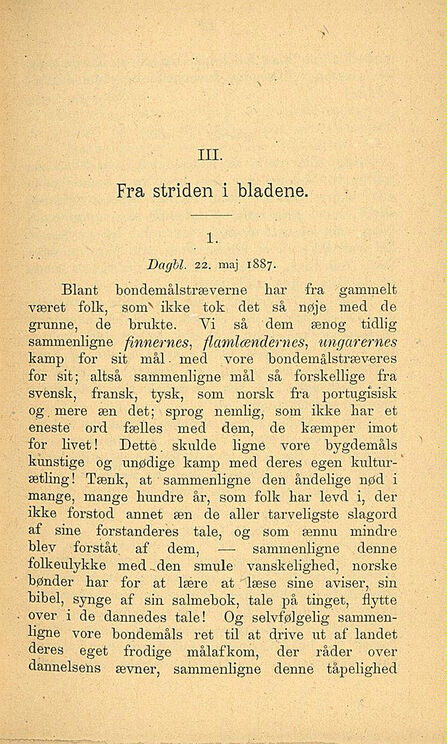 III.

Fra striden i bladene.

1.

Dagbl. 22. maj 1887.

Blant bondemålstræverne har fra gammelt været folk, som ikke tok det så nøje med de grunne, de brukte. Vi så dem ænog tidlig sammenligne finnernes, flamlændernes, ungarernes kamp for sit mål med vore bondemålstræveres for sit; altså sammenligne mål så forskellige fra svensk, fransk, tysk, som norsk fra portugisisk og mere æn det; sprog nemlig, som ikke har et eneste ord fælles med dem, de kæmper imot for livet! Dette skulde ligne vore bygdemåls kunstige og unødige kamp med deres egen kulturætling! Tænk, at sammenligne den åndelige nød i mange, mange hundre år, som folk har levd i, der ikke forstod annet æn de aller tarveligste slagord af sine forstanderes tale, og som ænnu mindre blev forståt af dem, — sammenligne denne folkeulykke med den smule vanskelighed, norske bønder har for at lære at læse sine aviser, sin bibel, synge af sin salmebok, tale på tinget, flytte over i de dannedes tale! Og selvfølgelig sammenligne vore bondemåls ret til at drive ut af landet deres eget frodige målafkom, der råder over dannelsens ævner, sammenligne denne tåpelighed